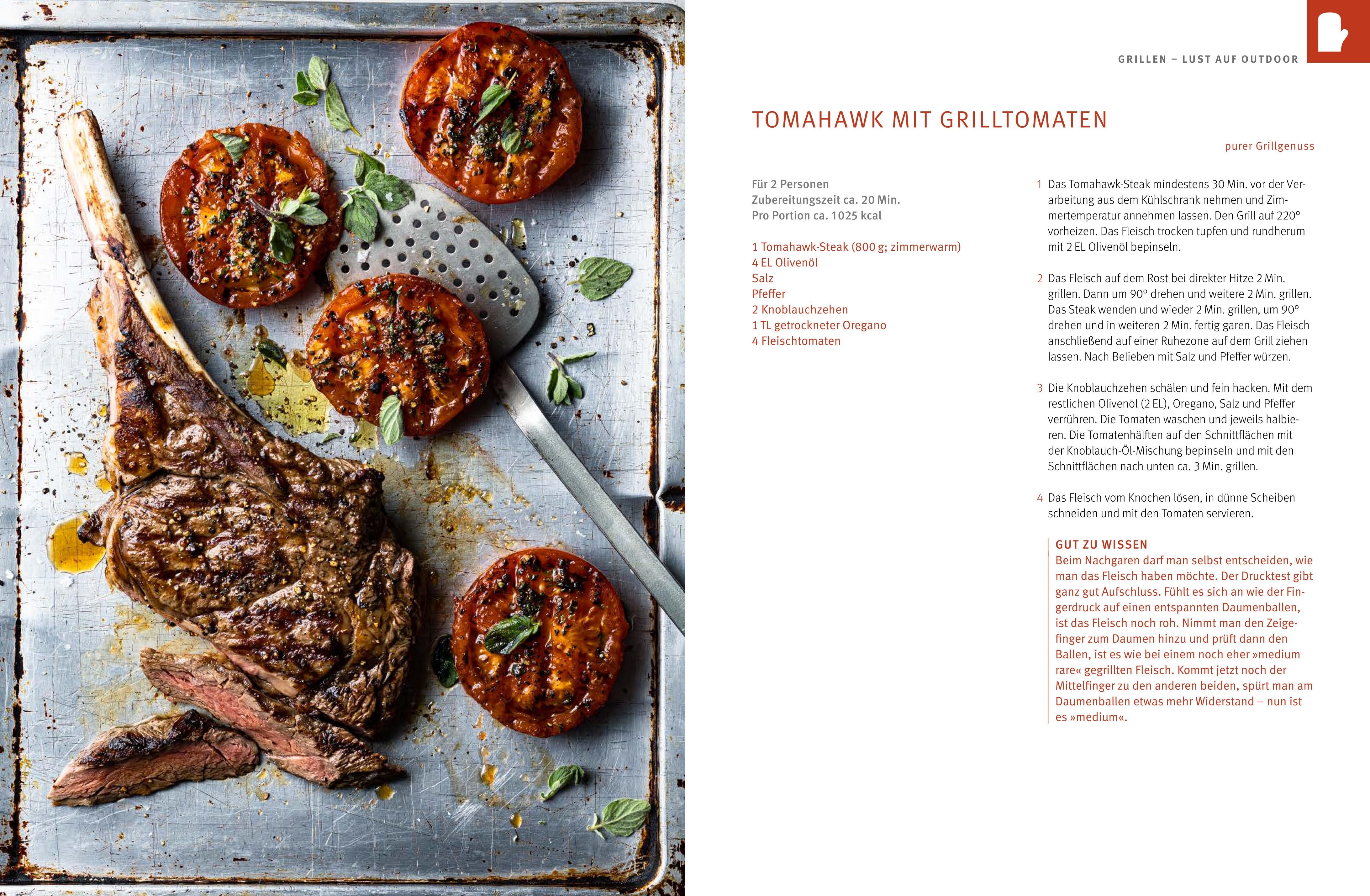 GRILLEN – LUST AUF OUTDOOR

TOMAHAWK MIT GRILLTOMATEN

purer Grillgenuss

Für 2 Personen
Zubereitungszeit ca. 20 Min.
Pro Portion ca. 1025 kcal

1 Tomahawk-Steak (800 g; zimmerwarm)
4 EL Olivenöl
Salz
Pfeffer
2 Knoblauchzehen
1 TL getrockneter Oregano
4 Fleischtomaten

1 Das Tomahawk-Steak mindestens 30 Min. vor der Verarbeitung aus dem Kühlschrank nehmen und Zimmertemperatur annehmen lassen. Den Grill auf 220° vorheizen. Das Fleisch trocken tupfen und rundherum mit 2 EL Olivenöl bepinseln.

2 Das Fleisch auf dem Rost bei direkter Hitze 2 Min. grillen. Dann um 90° drehen und weitere 2 Min. grillen. Das Steak wenden und wieder 2 Min. grillen, um 90° drehen und in weiteren 2 Min. fertig garen. Das Fleisch anschließend auf einer Ruhezone auf dem Grill ziehen lassen. Nach Belieben mit Salz und Pfeffer würzen.

3 Die Knoblauchzehen schälen und fein hacken. Mit dem restlichen Olivenöl (2 EL), Oregano, Salz und Pfeffer verrühren. Die Tomaten waschen und jeweils halbieren. Die Tomatenhälften auf den Schnittflächen mit der Knoblauch-Öl-Mischung bepinseln und mit den Schnittflächen nach unten ca. 3 Min. grillen.

4 Das Fleisch vom Knochen lösen, in dünne Scheiben schneiden und mit den Tomaten servieren.

GUT ZU WISSEN
Beim Nachgaren darf man selbst entscheiden, wie man das Fleisch haben möchte. Der Drucktest gibt ganz gut Aufschluss. Fühlt es sich an wie der Fingerdruck auf einen entspannten Daumenballen, ist das Fleisch noch roh. Nimmt man den Zeigefinger zum Daumen hinzu und prüft dann den Ballen, ist es wie bei einem noch eher »medium rare« gegrillten Fleisch. Kommt jetzt noch der Mittelfinger zu den anderen beiden, spürt man am Daumenballen etwas mehr Widerstand – nun ist es »medium«.